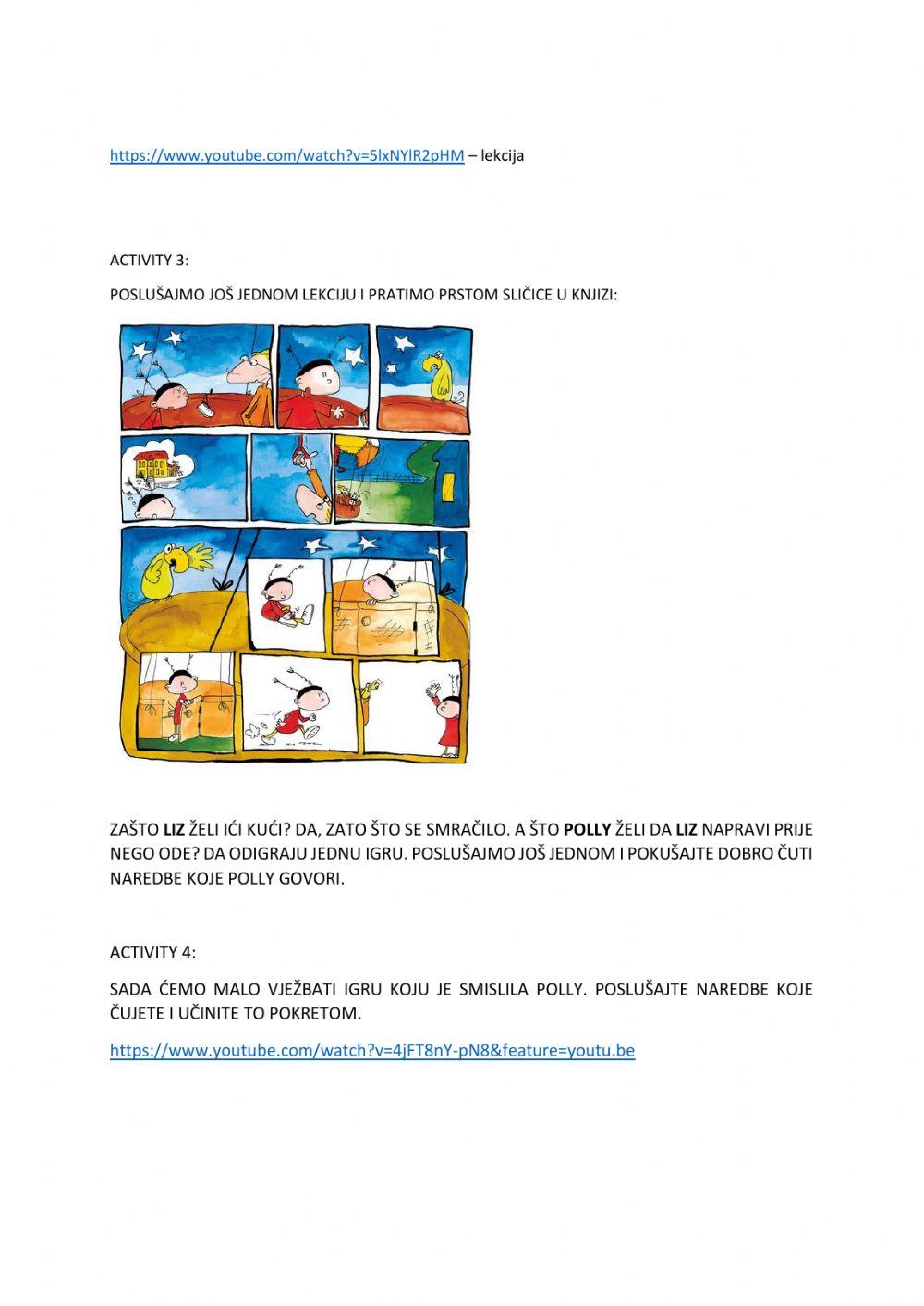 https://www.youtube.com/watch?v=5lxNYlR2pHM – lekcija

ACTIVITY 3:

POSLUŠAJMO JOŠ JEDNOM LEKCIJU I PRATIMO PRSTOM SLIČICE U KNJIZI:

ZAŠTO LIZ ŽELI IĆI KUĆI? DA, ZATO ŠTO SE SMRAČILO. A ŠTO POLLY ŽELI DA LIZ NAPRAVI PRIJE NEGO ODE? DA ODIGRAJU JEDNU IGRU. POSLUŠAJMO JOŠ JEDNOM I POKUŠAJTE DOBRO ČUTI NAREDBE KOJE POLLY GOVORI.

ACTIVITY 4:

SADA ĆEMO MALO VJEŽBATI IGRU KOJU JE SMISLILA POLLY. POSLUŠAJTE NAREDBE KOJE ČUJETE I UČINITE TO POKRETOM.

https://www.youtube.com/watch?v=4jFT8nY-pN8&feature=youtu.be